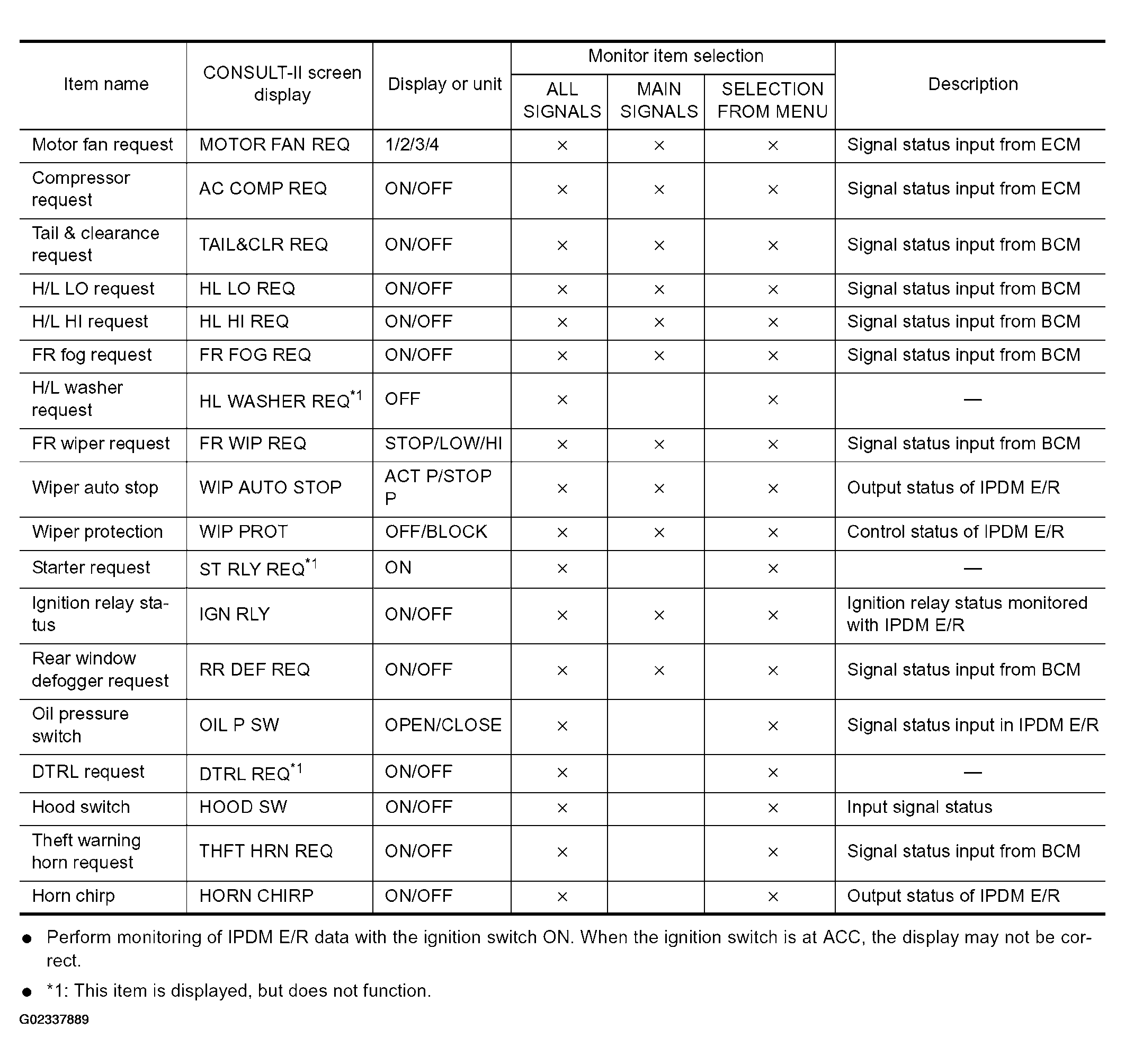 | Item name | CONSULT-II screen display | Display or unit | Monitor item selection: ALL SIGNALS | Monitor item selection: MAIN SIGNALS | Monitor item selection: SELECTION FROM MENU | Description |
|---|---|---|---|---|---|---|
| Motor fan request | MOTOR FAN REQ | 1/2/3/4 | × | × | × | Signal status input from ECM |
| Compressor request | AC COMP REQ | ON/OFF | × | × | × | Signal status input from ECM |
| Tail & clearance request | TAIL&CLR REQ | ON/OFF | × | × | × | Signal status input from BCM |
| H/L LO request | HL LO REQ | ON/OFF | × | × | × | Signal status input from BCM |
| H/L HI request | HL HI REQ | ON/OFF | × | × | × | Signal status input from BCM |
| FR fog request | FR FOG REQ | ON/OFF | × | × | × | Signal status input from BCM |
| H/L washer request | HL WASHER REQ$^{*1}$ | OFF | × | | × | — |
| FR wiper request | FR WIP REQ | STOP/LOW/HI | × | × | × | Signal status input from BCM |
| Wiper auto stop | WIP AUTO STOP | ACT P/STOP P | × | × | × | Output status of IPDM E/R |
| Wiper protection | WIP PROT | OFF/BLOCK | × | × | × | Control status of IPDM E/R |
| Starter request | ST RLY REQ$^{*1}$ | ON | × | | × | — |
| Ignition relay status | IGN RLY | ON/OFF | × | × | × | Ignition relay status monitored with IPDM E/R |
| Rear window defogger request | RR DEF REQ | ON/OFF | × | × | × | Signal status input from BCM |
| Oil pressure switch | OIL P SW | OPEN/CLOSE | × | | × | Signal status input in IPDM E/R |
| DTRL request | DTRL REQ$^{*1}$ | ON/OFF | × | | × | — |
| Hood switch | HOOD SW | ON/OFF | × | | × | Input signal status |
| Theft warning horn request | THFT HRN REQ | ON/OFF | × | | × | Signal status input from BCM |
| Horn chirp | HORN CHIRP | ON/OFF | × | | × | Output status of IPDM E/R |

● Perform monitoring of IPDM E/R data with the ignition switch ON. When the ignition switch is at ACC, the display may not be correct.

● *1: This item is displayed, but does not function.

G02337889